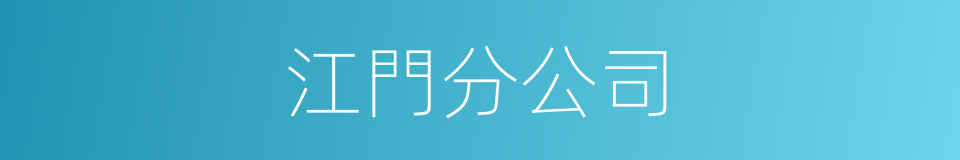 江門分公司